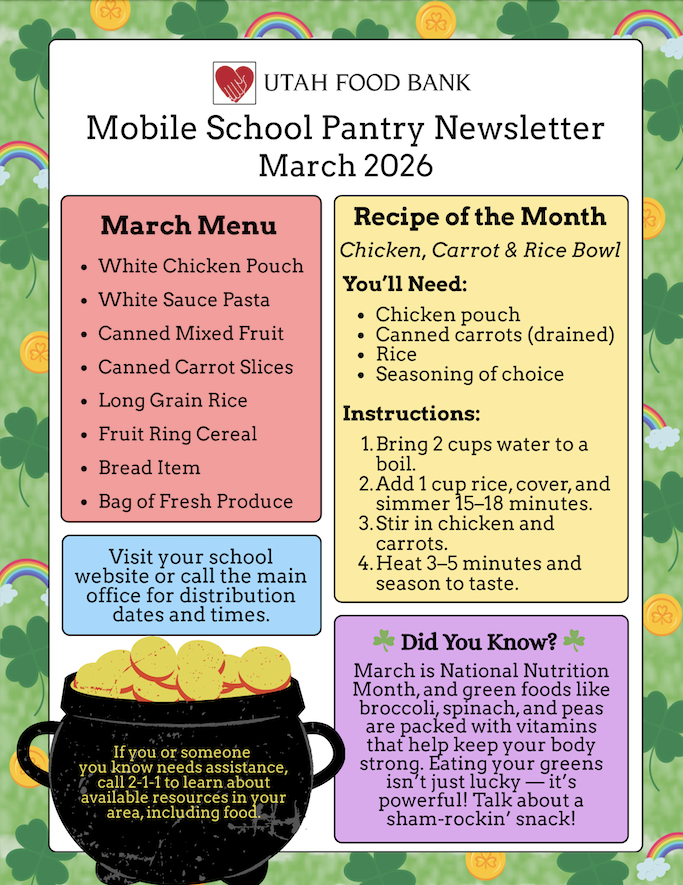 UTAH FOOD BANK

Mobile School Pantry Newsletter
March 2026

March Menu

- White Chicken Pouch
- White Sauce Pasta
- Canned Mixed Fruit
- Canned Carrot Slices
- Long Grain Rice
- Fruit Ring Cereal
- Bread Item
- Bag of Fresh Produce

Visit your school website or call the main office for distribution dates and times.

If you or someone you know needs assistance, call 2-1-1 to learn about available resources in your area, including food.

Recipe of the Month

Chicken, Carrot & Rice Bowl

You'll Need:

- Chicken pouch
- Canned carrots (drained)
- Rice
- Seasoning of choice

Instructions:

1. Bring 2 cups water to a boil.
2. Add 1 cup rice, cover, and simmer 15–18 minutes.
3. Stir in chicken and carrots.
4. Heat 3–5 minutes and season to taste.

☘ Did You Know? ☘

March is National Nutrition Month, and green foods like broccoli, spinach, and peas are packed with vitamins that help keep your body strong. Eating your greens isn't just lucky — it's powerful! Talk about a sham-rockin' snack!